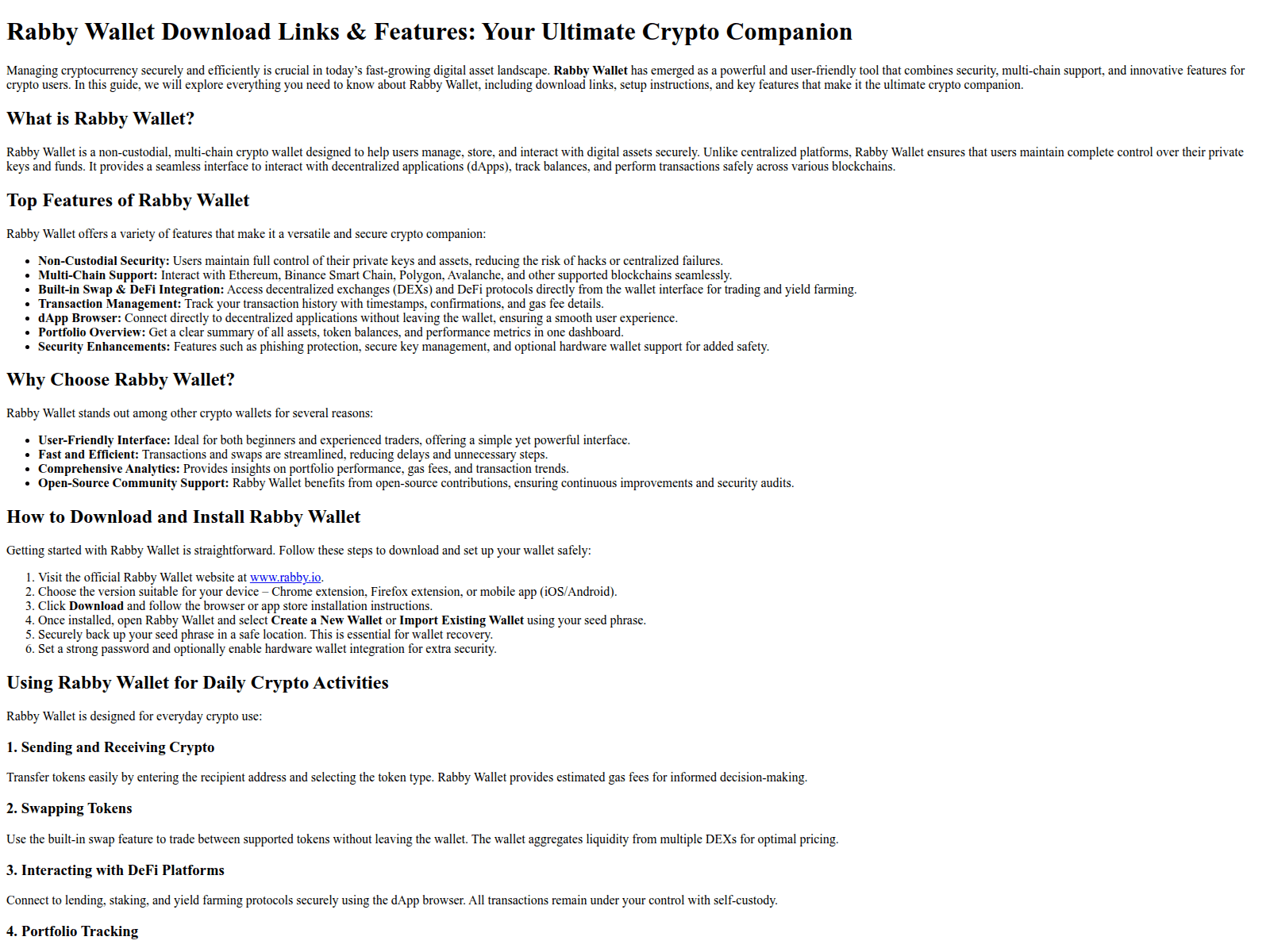 Rabby Wallet Download Links & Features: Your Ultimate Crypto Companion

Managing cryptocurrency securely and efficiently is crucial in today's fast-growing digital asset landscape. Rabby Wallet has emerged as a powerful and user-friendly tool that combines security, multi-chain support, and innovative features for crypto users. In this guide, we will explore everything you need to know about Rabby Wallet, including download links, setup instructions, and key features that make it the ultimate crypto companion.

What is Rabby Wallet?

Rabby Wallet is a non-custodial, multi-chain crypto wallet designed to help users manage, store, and interact with digital assets securely. Unlike centralized platforms, Rabby Wallet ensures that users maintain complete control over their private keys and funds. It provides a seamless interface to interact with decentralized applications (dApps), track balances, and perform transactions safely across various blockchains.

Top Features of Rabby Wallet

Rabby Wallet offers a variety of features that make it a versatile and secure crypto companion:

• Non-Custodial Security: Users maintain full control of their private keys and assets, reducing the risk of hacks or centralized failures.
• Multi-Chain Support: Interact with Ethereum, Binance Smart Chain, Polygon, Avalanche, and other supported blockchains seamlessly.
• Built-in Swap & DeFi Integration: Access decentralized exchanges (DEXs) and DeFi protocols directly from the wallet interface for trading and yield farming.
• Transaction Management: Track your transaction history with timestamps, confirmations, and gas fee details.
• dApp Browser: Connect directly to decentralized applications without leaving the wallet, ensuring a smooth user experience.
• Portfolio Overview: Get a clear summary of all assets, token balances, and performance metrics in one dashboard.
• Security Enhancements: Features such as phishing protection, secure key management, and optional hardware wallet support for added safety.

Why Choose Rabby Wallet?

Rabby Wallet stands out among other crypto wallets for several reasons:

• User-Friendly Interface: Ideal for both beginners and experienced traders, offering a simple yet powerful interface.
• Fast and Efficient: Transactions and swaps are streamlined, reducing delays and unnecessary steps.
• Comprehensive Analytics: Provides insights on portfolio performance, gas fees, and transaction trends.
• Open-Source Community Support: Rabby Wallet benefits from open-source contributions, ensuring continuous improvements and security audits.

How to Download and Install Rabby Wallet

Getting started with Rabby Wallet is straightforward. Follow these steps to download and set up your wallet safely:

1. Visit the official Rabby Wallet website at www.rabby.io.
2. Choose the version suitable for your device – Chrome extension, Firefox extension, or mobile app (iOS/Android).
3. Click Download and follow the browser or app store installation instructions.
4. Once installed, open Rabby Wallet and select Create a New Wallet or Import Existing Wallet using your seed phrase.
5. Securely back up your seed phrase in a safe location. This is essential for wallet recovery.
6. Set a strong password and optionally enable hardware wallet integration for extra security.

Using Rabby Wallet for Daily Crypto Activities

Rabby Wallet is designed for everyday crypto use:

1. Sending and Receiving Crypto

Transfer tokens easily by entering the recipient address and selecting the token type. Rabby Wallet provides estimated gas fees for informed decision-making.

2. Swapping Tokens

Use the built-in swap feature to trade between supported tokens without leaving the wallet. The wallet aggregates liquidity from multiple DEXs for optimal pricing.

3. Interacting with DeFi Platforms

Connect to lending, staking, and yield farming protocols securely using the dApp browser. All transactions remain under your control with self-custody.

4. Portfolio Tracking